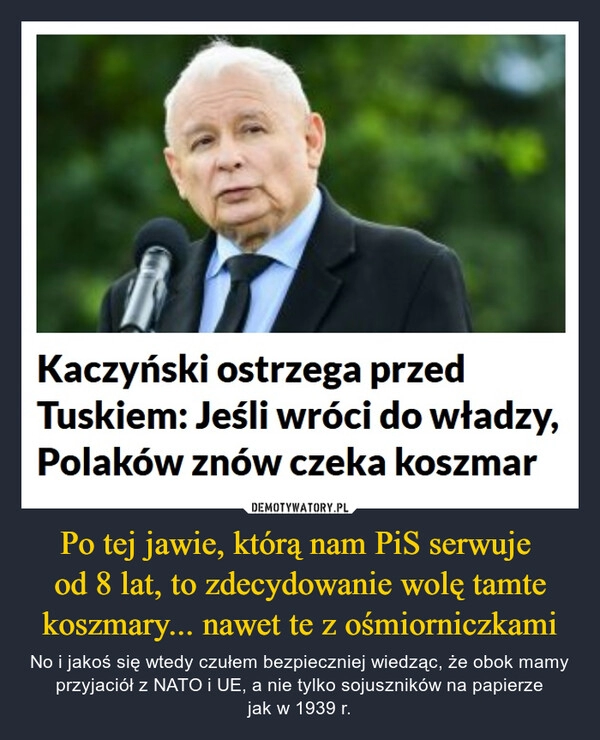 Kaczyński ostrzega przed Tuskiem: Jeśli wróci do władzy, Polaków znów czeka koszmar

DEMOTYWATORY.PL

Po tej jawie, którą nam PiS serwuje od 8 lat, to zdecydowanie wolę tamte koszmary... nawet te z ośmiorniczkami

No i jakoś się wtedy czułem bezpieczniej wiedząc, że obok mamy przyjaciół z NATO i UE, a nie tylko sojuszników na papierze jak w 1939 r.